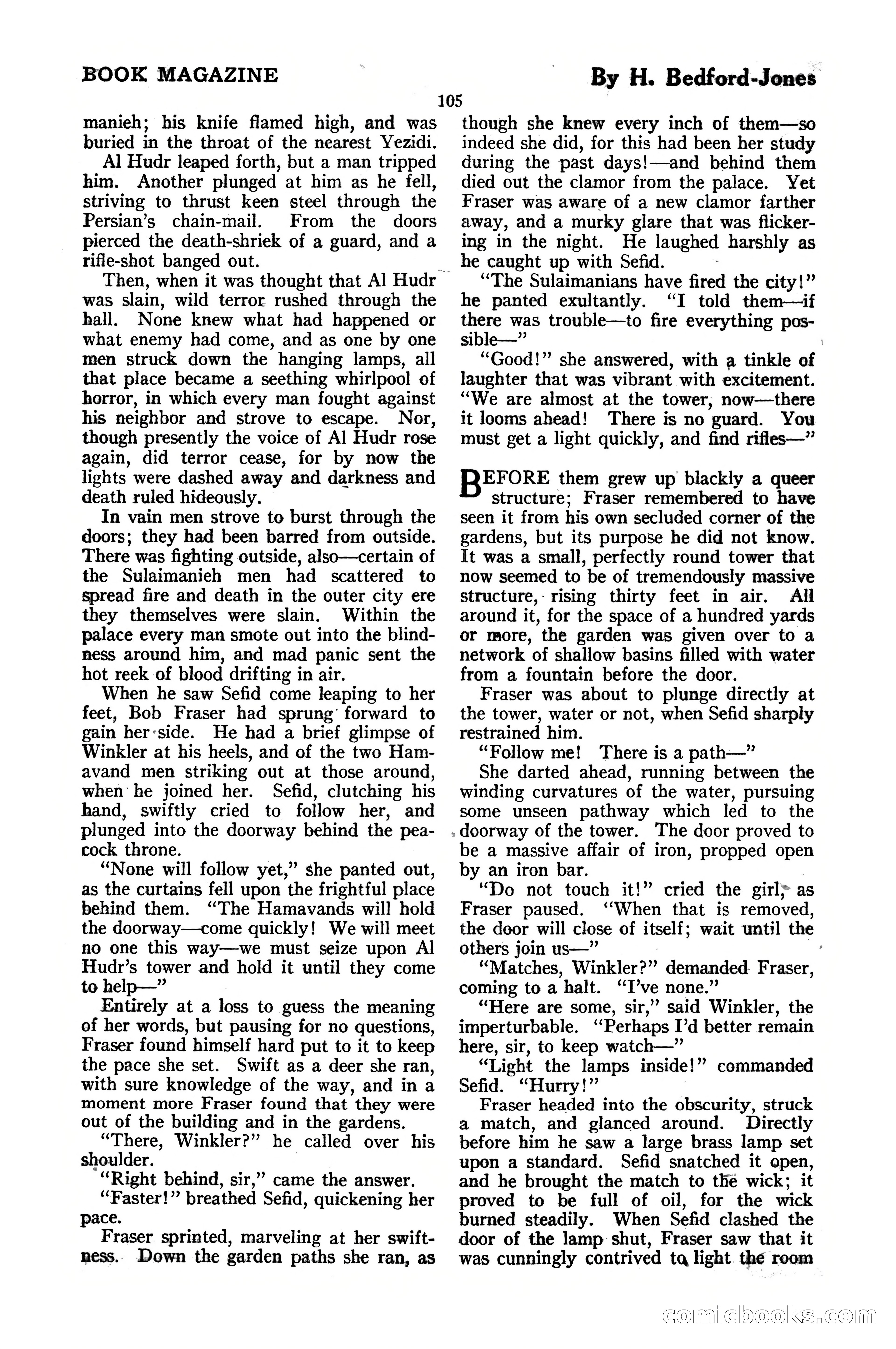 BOOK MAGAZINE

By H. Bedford-Jones

105

manieh; his knife flamed high, and was buried in the throat of the nearest Yezidi.

Al Hudr leaped forth, but a man tripped him. Another plunged at him as he fell, striving to thrust keen steel through the Persian's chain-mail. From the doors pierced the death-shriek of a guard, and a rifle-shot banged out.

Then, when it was thought that Al Hudr was slain, wild terror rushed through the hall. None knew what had happened or what enemy had come, and as one by one men struck down the hanging lamps, all that place became a seething whirlpool of horror, in which every man fought against his neighbor and strove to escape. Nor, though presently the voice of Al Hudr rose again, did terror cease, for by now the lights were dashed away and darkness and death ruled hideously.

In vain men strove to burst through the doors; they had been barred from outside. There was fighting outside, also—certain of the Sulaimanieh men had scattered to spread fire and death in the outer city ere they themselves were slain. Within the palace every man smote out into the blindness around him, and mad panic sent the hot reek of blood drifting in air.

When he saw Sefid come leaping to her feet, Bob Fraser had sprung forward to gain her side. He had a brief glimpse of Winkler at his heels, and of the two Hamavand men striking out at those around, when he joined her. Sefid, clutching his hand, swiftly cried to follow her, and plunged into the doorway behind the peacock throne.

"None will follow yet," she panted out, as the curtains fell upon the frightful place behind them. "The Hamavands will hold the doorway—come quickly! We will meet no one this way—we must seize upon Al Hudr's tower and hold it until they come to help—"

Entirely at a loss to guess the meaning of her words, but pausing for no questions, Fraser found himself hard put to it to keep the pace she set. Swift as a deer she ran, with sure knowledge of the way, and in a moment more Fraser found that they were out of the building and in the gardens.

"There, Winkler?" he called over his shoulder.

"Right behind, sir," came the answer.

"Faster!" breathed Sefid, quickening her pace.

Fraser sprinted, marveling at her swiftness. Down the garden paths she ran, as though she knew every inch of them—so indeed she did, for this had been her study during the past days!—and behind them died out the clamor from the palace. Yet Fraser was aware of a new clamor farther away, and a murky glare that was flickering in the night. He laughed harshly as he caught up with Sefid.

"The Sulaimanians have fired the city!" he panted exultantly. "I told them—if there was trouble—to fire everything possible—"

"Good!" she answered, with a tinkle of laughter that was vibrant with excitement. "We are almost at the tower, now—there it looms ahead! There is no guard. You must get a light quickly, and find rifles—"

BEFORE them grew up blackly a queer structure; Fraser remembered to have seen it from his own secluded corner of the gardens, but its purpose he did not know. It was a small, perfectly round tower that now seemed to be of tremendously massive structure, rising thirty feet in air. All around it, for the space of a hundred yards or more, the garden was given over to a network of shallow basins filled with water from a fountain before the door.

Fraser was about to plunge directly at the tower, water or not, when Sefid sharply restrained him.

"Follow me! There is a path—"

She darted ahead, running between the winding curvatures of the water, pursuing some unseen pathway which led to the doorway of the tower. The door proved to be a massive affair of iron, propped open by an iron bar.

"Do not touch it!" cried the girl, as Fraser paused. "When that is removed, the door will close of itself; wait until the others join us—"

"Matches, Winkler?" demanded Fraser, coming to a halt. "I've none."

"Here are some, sir," said Winkler, the imperturbable. "Perhaps I'd better remain here, sir, to keep watch—"

"Light the lamps inside!" commanded Sefid. "Hurry!"

Fraser headed into the obscurity, struck a match, and glanced around. Directly before him he saw a large brass lamp set upon a standard. Sefid snatched it open, and he brought the match to the wick; it proved to be full of oil, for the wick burned steadily. When Sefid clashed the door of the lamp shut, Fraser saw that it was cunningly contrived to light the room

comicbooks.com